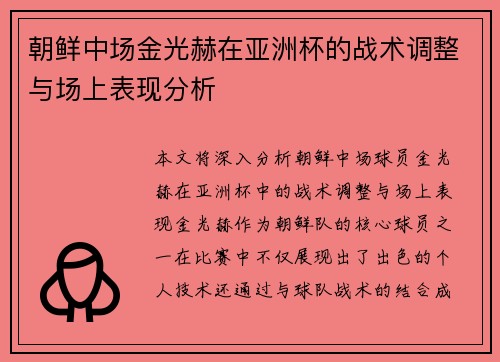 朝鲜中场金光赫在亚洲杯的战术调整与场上表现分析

本文将深入分析朝鲜中场球员金光赫在亚洲杯中的战术调整与场上表现金光赫作为朝鲜队的核心球员之一在比赛中不仅展现出了出色的个人技术还通过与球队战术的结合成